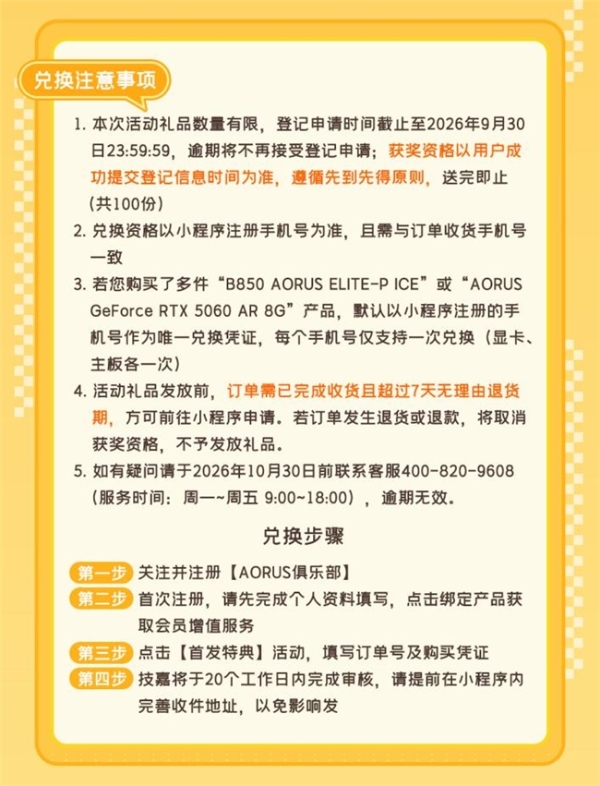 兑换注意事项

1. 本次活动礼品数量有限，登记申请时间截止至2026年9月30日23:59:59，逾期将不再接受登记申请；获奖资格以用户成功提交登记信息时间为准，遵循先到先得原则，送完即止（共100份）

2. 兑换资格以小程序注册手机号为准，且需与订单收货手机号一致

3. 若您购买了多件“B850 AORUS ELITE-P ICE”或“AORUS GeForce RTX 5060 AR 8G”产品，默认以小程序注册的手机号作为唯一兑换凭证，每个手机号仅支持一次兑换（显卡、主板各一次）

4. 活动礼品发放前，订单需已完成收货且超过7天无理由退货期，方可前往小程序申请。若订单发生退货或退款，将取消获奖资格，不予发放礼品。

5. 如有疑问请于2026年10月30日前联系客服400-820-9608（服务时间：周一~周五 9:00~18:00），逾期无效。

兑换步骤

第一步 关注并注册【AORUS俱乐部】

第二步 首次注册，请先完成个人资料填写，点击绑定产品获取会员增值服务

第三步 点击【首发特典】活动，填写订单号及购买凭证

第四步 技嘉将于20个工作日内完成审核，请提前在小程序内完善收件地址，以免影响发